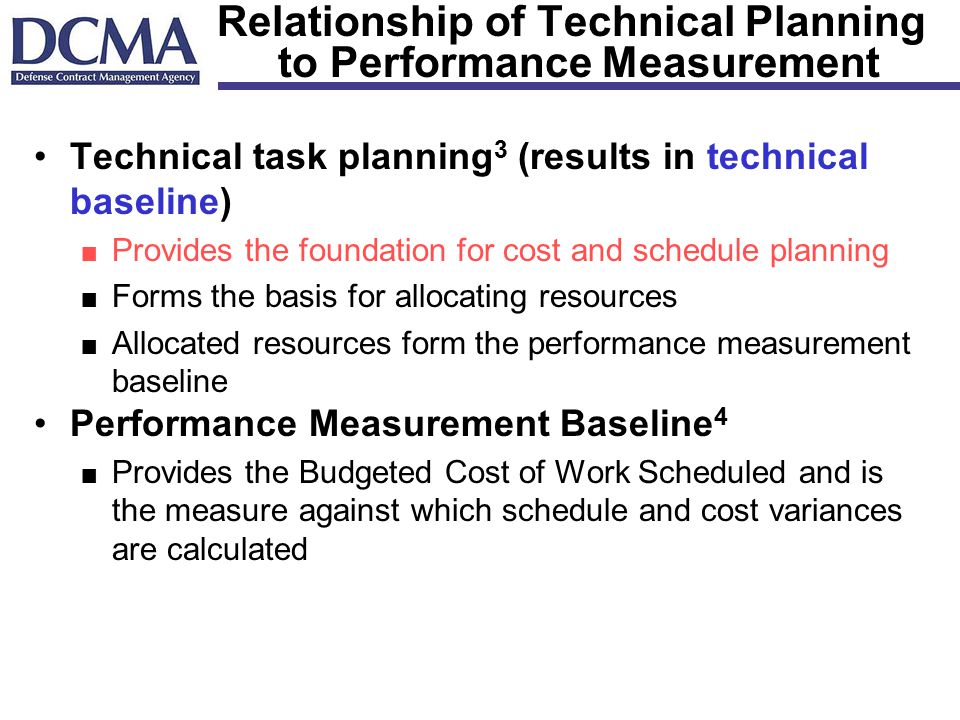 DCMA
Defense Contract Management Agency

Relationship of Technical Planning to Performance Measurement

• Technical task planning$^3$ (results in technical baseline)
■ Provides the foundation for cost and schedule planning
■ Forms the basis for allocating resources
■ Allocated resources form the performance measurement baseline
• Performance Measurement Baseline$^4$
■ Provides the Budgeted Cost of Work Scheduled and is the measure against which schedule and cost variances are calculated